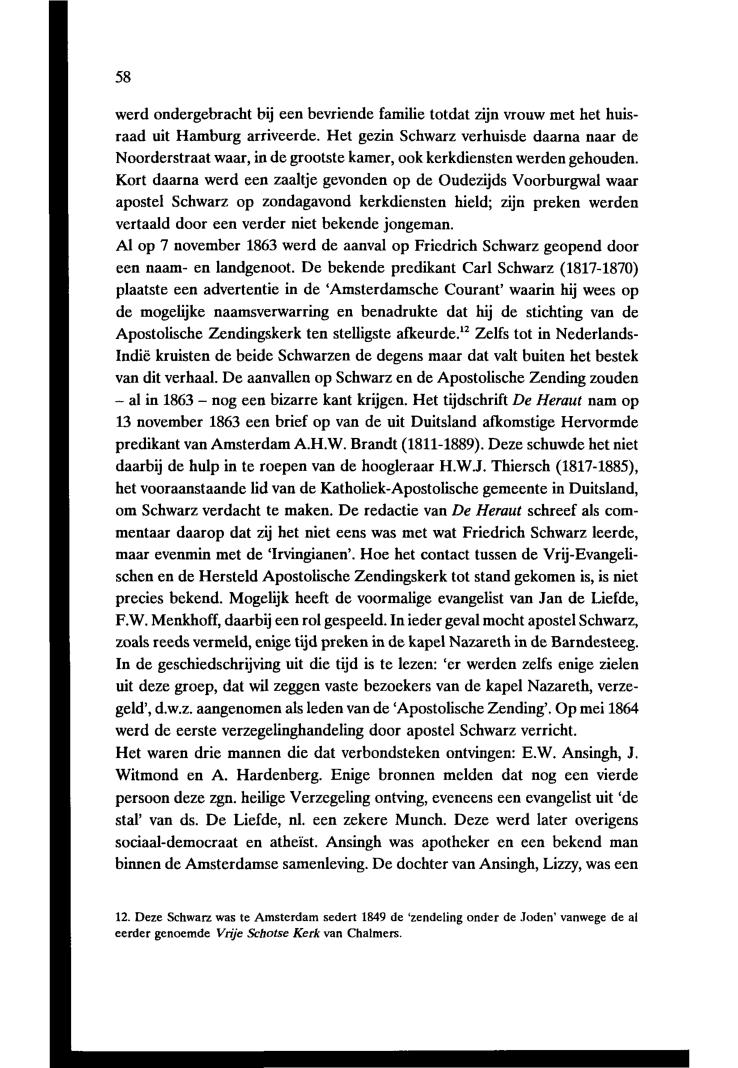 58

werd ondergebracht bij een bevriende familie totdat zijn vrouw met het huisraad uit Hamburg arriveerde. Het gezin Schwarz verhuisde daarna naar de Noorderstraat waar, in de grootste kamer, ook kerkdiensten werden gehouden. Kort daarna werd een zaaltje gevonden op de Oudezijds Voorburgwal waar apostel Schwarz op zondagavond kerkdiensten hield; zijn preken werden vertaald door een verder niet bekende jongeman.
Al op 7 november 1863 werd de aanval op Friedrich Schwarz geopend door een naam- en landgenoot. De bekende predikant Carl Schwarz (1817-1870) plaatste een advertentie in de 'Amsterdamsche Courant' waarin hij wees op de mogelijke naamsverwarring en benadrukte dat hij de stichting van de Apostolische Zendingskerk ten stelligste afkeurde.$^{12}$ Zelfs tot in Nederlands-Indië kruisten de beide Schwarzen de degens maar dat valt buiten het bestek van dit verhaal. De aanvallen op Schwarz en de Apostolische Zending zouden – al in 1863 – nog een bizarre kant krijgen. Het tijdschrift De Heraut nam op 13 november 1863 een brief op van de uit Duitsland afkomstige Hervormde predikant van Amsterdam A.H.W. Brandt (1811-1889). Deze schuwde het niet daarbij de hulp in te roepen van de hoogleraar H.W.J. Thiersch (1817-1885), het vooraanstaande lid van de Katholiek-Apostolische gemeente in Duitsland, om Schwarz verdacht te maken. De redactie van De Heraut schreef als commentaar daarop dat zij het niet eens was met wat Friedrich Schwarz leerde, maar evenmin met de 'Irvingianen'. Hoe het contact tussen de Vrij-Evangelischen en de Hersteld Apostolische Zendingskerk tot stand gekomen is, is niet precies bekend. Mogelijk heeft de voormalige evangelist van Jan de Liefde, F.W. Menkhoff, daarbij een rol gespeeld. In ieder geval mocht apostel Schwarz, zoals reeds vermeld, enige tijd preken in de kapel Nazareth in de Barndesteeg. In de geschiedschrijving uit die tijd is te lezen: 'er werden zelfs enige zielen uit deze groep, dat wil zeggen vaste bezoekers van de kapel Nazareth, verzegeld', d.w.z. aangenomen als leden van de 'Apostolische Zending'. Op mei 1864 werd de eerste verzegelinghandeling door apostel Schwarz verricht.
Het waren drie mannen die dat verbondsteken ontvingen: E.W. Ansingh, J. Witmond en A. Hardenberg. Enige bronnen melden dat nog een vierde persoon deze zgn. heilige Verzegeling ontving, eveneens een evangelist uit 'de stal' van ds. De Liefde, nl. een zekere Munch. Deze werd later overigens sociaal-democraat en atheïst. Ansingh was apotheker en een bekend man binnen de Amsterdamse samenleving. De dochter van Ansingh, Lizzy, was een

12. Deze Schwarz was te Amsterdam sedert 1849 de 'zendeling onder de Joden' vanwege de al eerder genoemde Vrije Schotse Kerk van Chalmers.